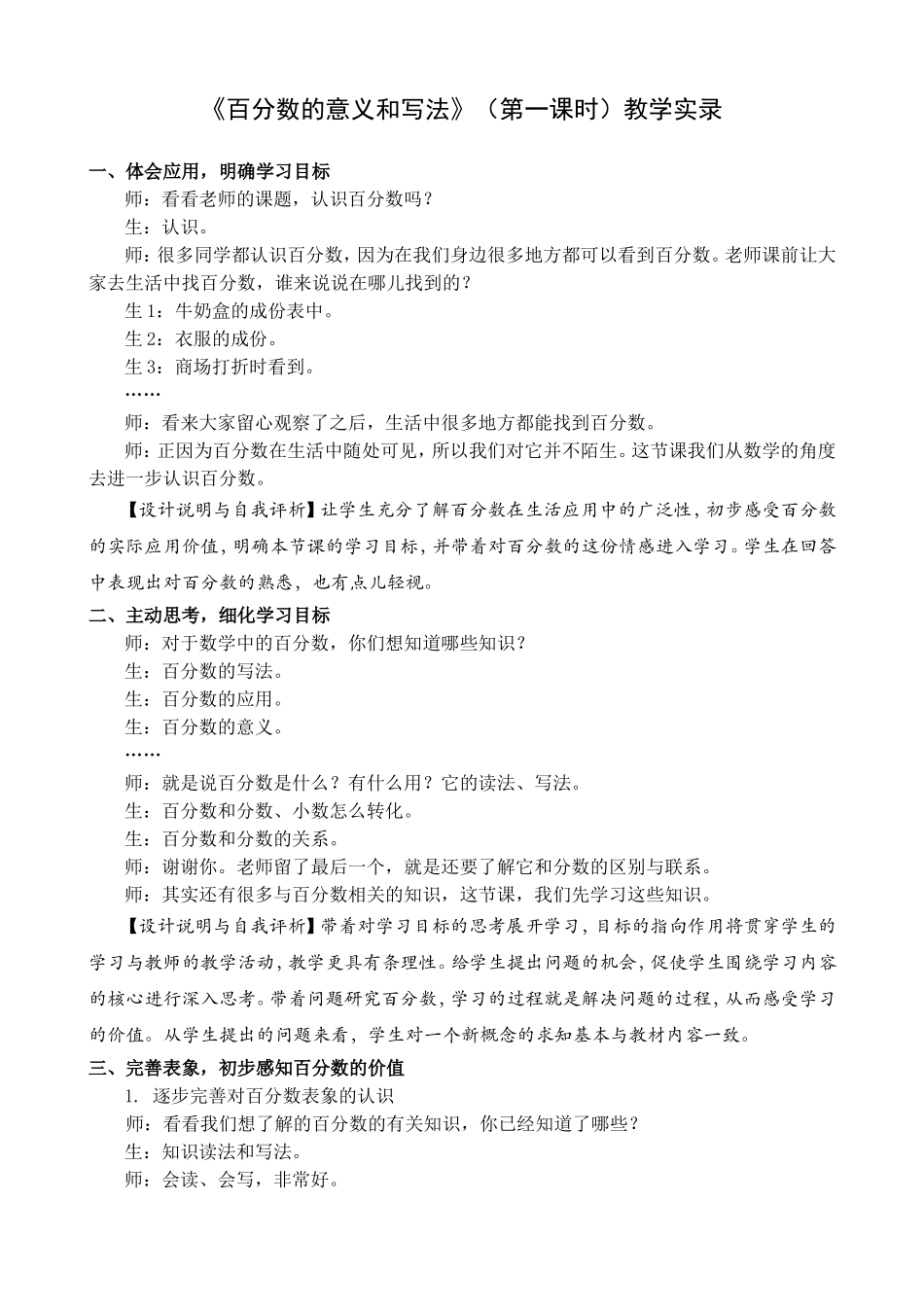 《百分数的意义和写法》（第一课时）教学实录

一、体会应用，明确学习目标

师：看看老师的课题，认识百分数吗？

生：认识。

师：很多同学都认识百分数，因为在我们身边很多地方都可以看到百分数。老师课前让大家去生活中找百分数，谁来说说在哪儿找到的？

生 1：牛奶盒的成份表中。

生 2：衣服的成份。

生 3：商场打折时看到。

……

师：看来大家留心观察了之后，生活中很多地方都能找到百分数。

师：正因为百分数在生活中随处可见，所以我们对它并不陌生。这节课我们从数学的角度去进一步认识百分数。

【设计说明与自我评析】让学生充分了解百分数在生活应用中的广泛性，初步感受百分数的实际应用价值，明确本节课的学习目标，并带着对百分数的这份情感进入学习。学生在回答中表现出对百分数的熟悉，也有点儿轻视。

二、主动思考，细化学习目标

师：对于数学中的百分数，你们想知道哪些知识？

生：百分数的写法。

生：百分数的应用。

生：百分数的意义。

……

师：就是说百分数是什么？有什么用？它的读法、写法。

生：百分数和分数、小数怎么转化。

生：百分数和分数的关系。

师：谢谢你。老师留了最后一个，就是还要了解它和分数的区别与联系。

师：其实还有很多与百分数相关的知识，这节课，我们先学习这些知识。

【设计说明与自我评析】带着对学习目标的思考展开学习，目标的指向作用将贯穿学生的学习与教师的教学活动，教学更具有条理性。给学生提出问题的机会，促使学生围绕学习内容的核心进行深入思考。带着问题研究百分数，学习的过程就是解决问题的过程，从而感受学习的价值。从学生提出的问题来看，学生对一个新概念的求知基本与教材内容一致。

三、完善表象，初步感知百分数的价值

1. 逐步完善对百分数表象的认识

师：看看我们想了解的百分数的有关知识，你已经知道了哪些？

生：知识读法和写法。

师：会读、会写，非常好。